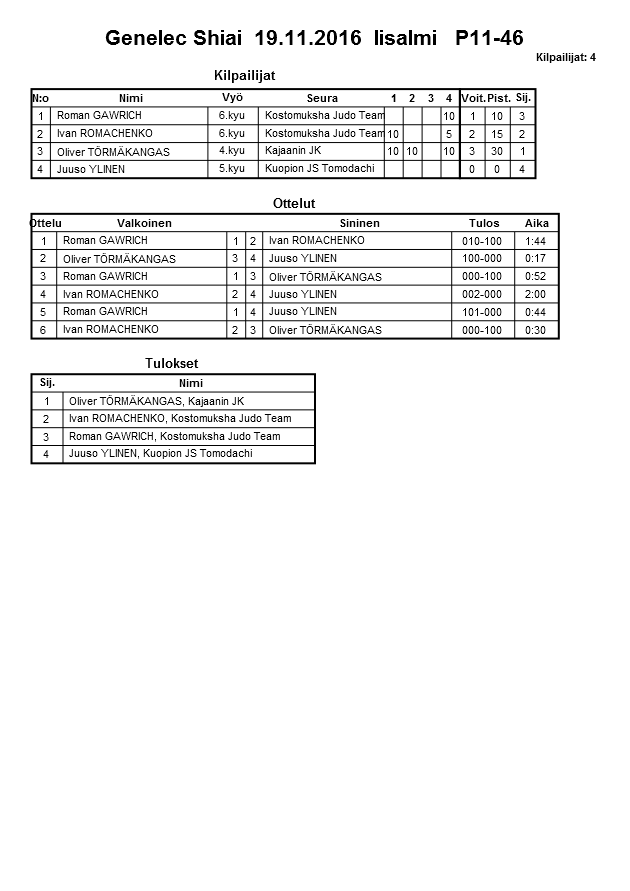 Genelec Shiai 19.11.2016 Iisalmi P11-46

Kilpailijat: 4

Kilpailijat

| N:o | Nimi | Vyö | Seura | 1 | 2 | 3 | 4 | Voit. | Pist. | Sij. |
|---|---|---|---|---|---|---|---|---|---|---|
| 1 | Roman GAWRICH | 6.kyu | Kostomuksha Judo Team | | | | 10 | 1 | 10 | 3 |
| 2 | Ivan ROMACHENKO | 6.kyu | Kostomuksha Judo Team | 10 | | | 5 | 2 | 15 | 2 |
| 3 | Oliver TÖRMÄKANGAS | 4.kyu | Kajaanin JK | 10 | 10 | | 10 | 3 | 30 | 1 |
| 4 | Juuso YLINEN | 5.kyu | Kuopion JS Tomodachi | | | | | 0 | 0 | 4 |

Ottelut

| Ottelu | Valkoinen | | | Sininen | Tulos | Aika |
|---|---|---|---|---|---|---|
| 1 | Roman GAWRICH | 1 | 2 | Ivan ROMACHENKO | 010-100 | 1:44 |
| 2 | Oliver TÖRMÄKANGAS | 3 | 4 | Juuso YLINEN | 100-000 | 0:17 |
| 3 | Roman GAWRICH | 1 | 3 | Oliver TÖRMÄKANGAS | 000-100 | 0:52 |
| 4 | Ivan ROMACHENKO | 2 | 4 | Juuso YLINEN | 002-000 | 2:00 |
| 5 | Roman GAWRICH | 1 | 4 | Juuso YLINEN | 101-000 | 0:44 |
| 6 | Ivan ROMACHENKO | 2 | 3 | Oliver TÖRMÄKANGAS | 000-100 | 0:30 |

Tulokset

| Sij. | Nimi |
|---|---|
| 1 | Oliver TÖRMÄKANGAS, Kajaanin JK |
| 2 | Ivan ROMACHENKO, Kostomuksha Judo Team |
| 3 | Roman GAWRICH, Kostomuksha Judo Team |
| 4 | Juuso YLINEN, Kuopion JS Tomodachi |